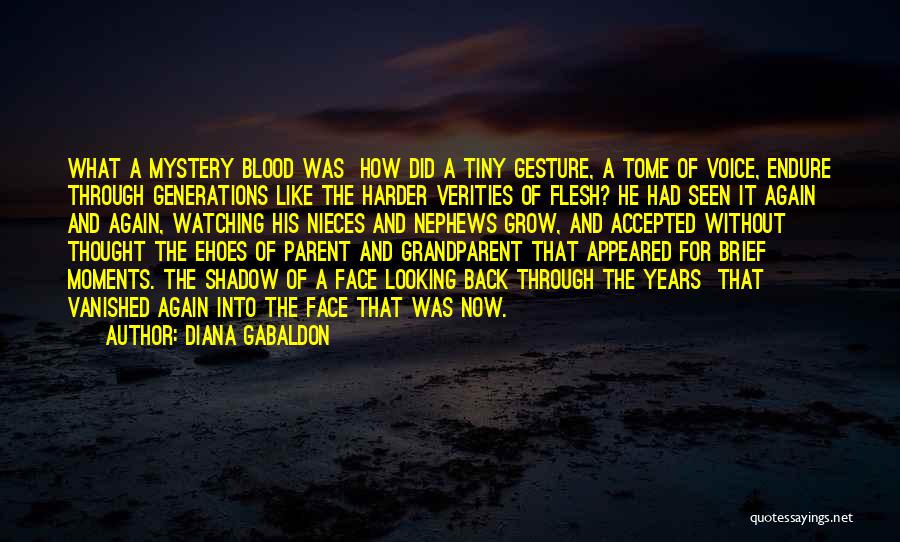 WHAT A MYSTERY BLOOD WAS HOW DID A TINY GESTURE, A TOME OF VOICE, ENDURE THROUGH GENERATIONS LIKE THE HARDER VERITIES OF FLESH? HE HAD SEEN IT AGAIN AND AGAIN, WATCHING HIS NIECES AND NEPHEWS GROW, AND ACCEPTED WITHOUT THOUGHT THE EHOES OF PARENT AND GRANDPARENT THAT APPEARED FOR BRIEF MOMENTS. THE SHADOW OF A FACE LOOKING BACK THROUGH THE YEARS THAT VANISHED AGAIN INTO THE FACE THAT WAS NOW.

AUTHOR: DIANA GABALDON

quotessayings.net